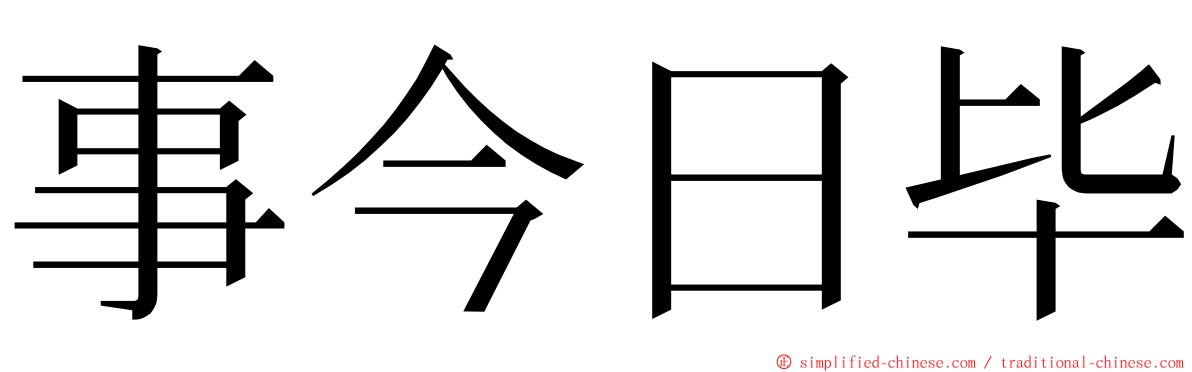 事今日毕

© simplified-chinese.com / traditional-chinese.com